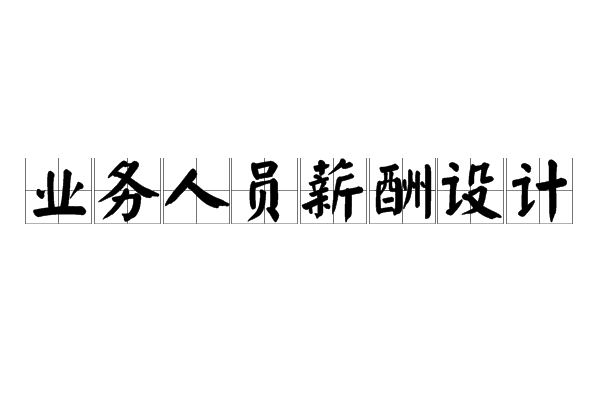 业务人员薪酬设计